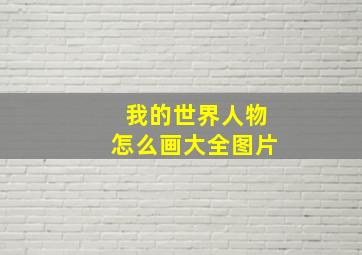 我的世界人物
怎么画大全图片